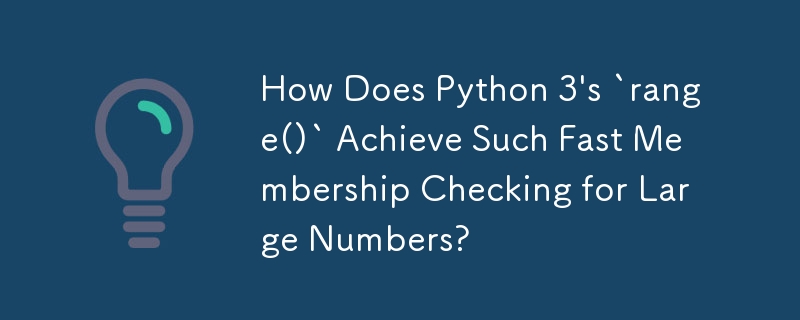 How Does Python 3's `range()` Achieve Such Fast Membership Checking for Large Numbers?